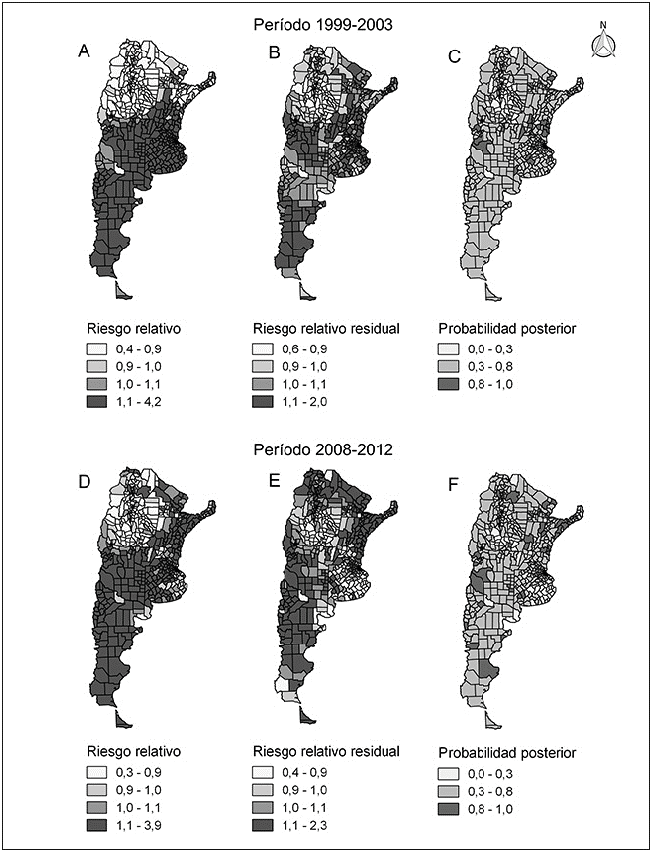 Período 1999-2003

N

A

B

C

Riesgo relativo
0,4 - 0,9
0,9 - 1,0
1,0 - 1,1
1,1 - 4,2

Riesgo relativo residual
0,6 - 0,9
0,9 - 1,0
1,0 - 1,1
1,1 - 2,0

Probabilidad posterior
0,0 - 0,3
0,3 - 0,8
0,8 - 1,0

Período 2008-2012

D

E

F

Riesgo relativo
0,3 - 0,9
0,9 - 1,0
1,0 - 1,1
1,1 - 3,9

Riesgo relativo residual
0,4 - 0,9
0,9 - 1,0
1,0 - 1,1
1,1 - 2,3

Probabilidad posterior
0,0 - 0,3
0,3 - 0,8
0,8 - 1,0